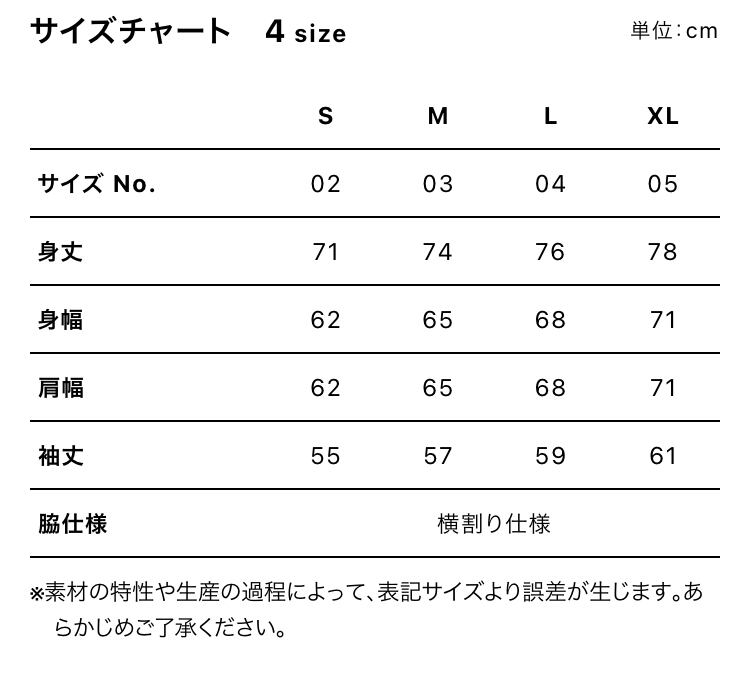 サイズチャート　4 size

単位：cm

| | S | M | L | XL |
|---|---|---|---|---|
| サイズ No. | 02 | 03 | 04 | 05 |
| 身丈 | 71 | 74 | 76 | 78 |
| 身幅 | 62 | 65 | 68 | 71 |
| 肩幅 | 62 | 65 | 68 | 71 |
| 袖丈 | 55 | 57 | 59 | 61 |
| 脇仕様 | 横割り仕様 | | | |

※素材の特性や生産の過程によって、表記サイズより誤差が生じます。あらかじめご了承ください。